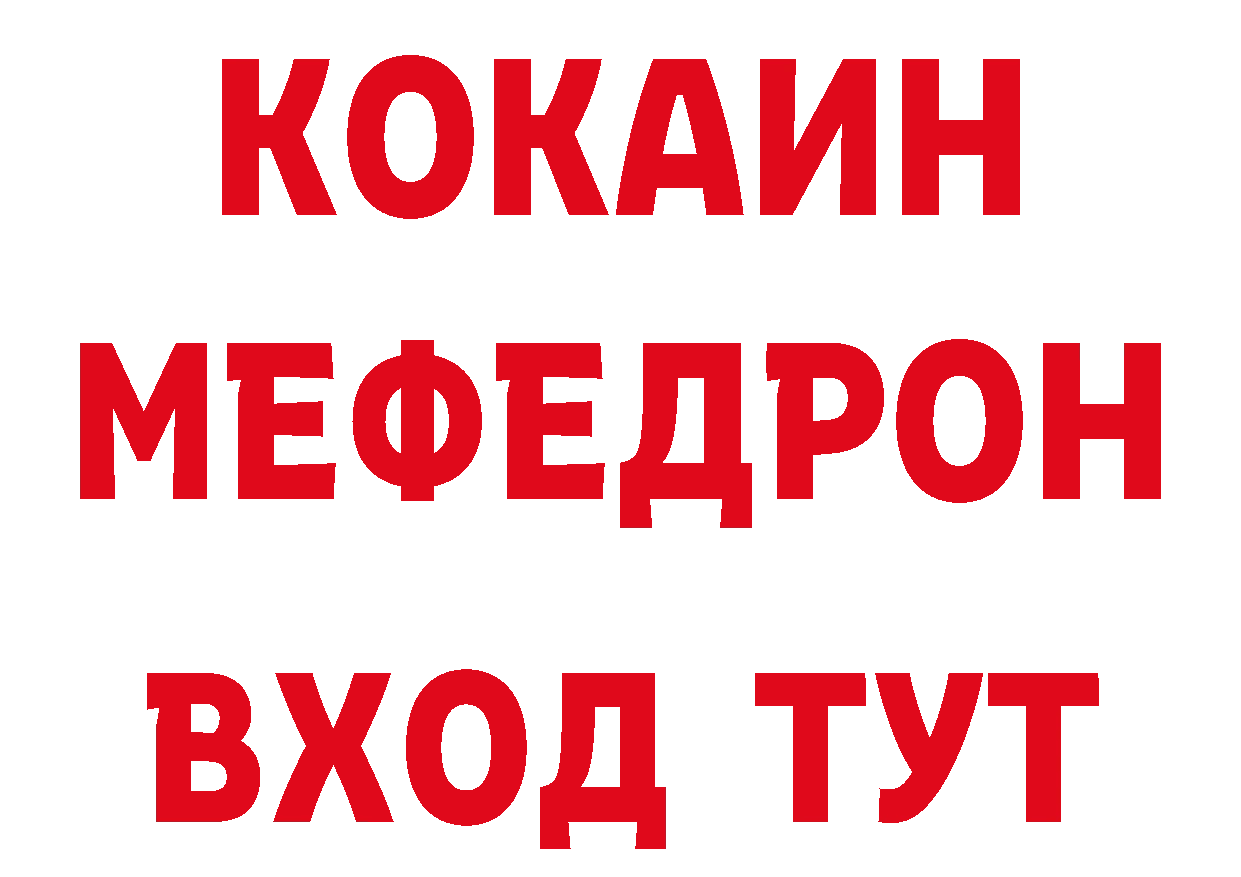 КОКАИН
МЕФЕДРОН
ВХОД ТУТ